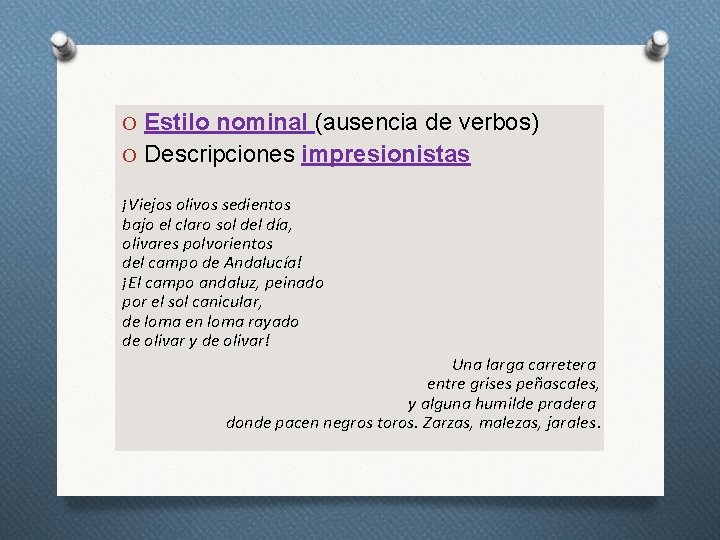 O Estilo nominal (ausencia de verbos)
O Descripciones impresionistas

¡Viejos olivos sedientos
bajo el claro sol del día,
olivares polvorientos
del campo de Andalucía!
¡El campo andaluz, peinado
por el sol canicular,
de loma en loma rayado
de olivar y de olivar!

Una larga carretera
entre grises peñascales,
y alguna humilde pradera
donde pacen negros toros. Zarzas, malezas, jarales.